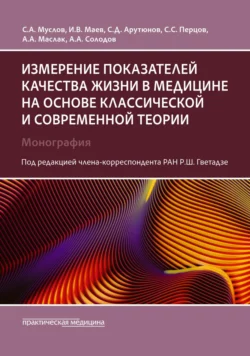 С.А. Муслов, И.В. Маев, С.Д. Арутюнов, С.С. Перцов, А.А. Маслак, А.А. Солодов

ИЗМЕРЕНИЕ ПОКАЗАТЕЛЕЙ КАЧЕСТВА ЖИЗНИ В МЕДИЦИНЕ НА ОСНОВЕ КЛАССИЧЕСКОЙ И СОВРЕМЕННОЙ ТЕОРИИ

Монография

Под редакцией члена-корреспондента РАН Р.Ш. Гветадзе

практическая медицина